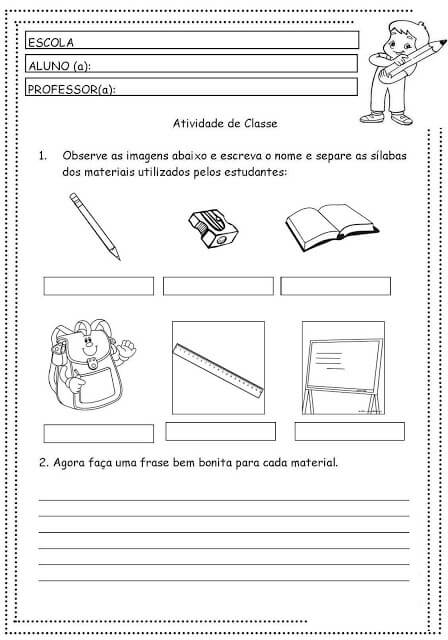 ESCOLA

ALUNO (a):

PROFESSOR(a):

Atividade de Classe

1. Observe as imagens abaixo e escreva o nome e separe as sílabas dos materiais utilizados pelos estudantes:

2. Agora faça uma frase bem bonita para cada material.